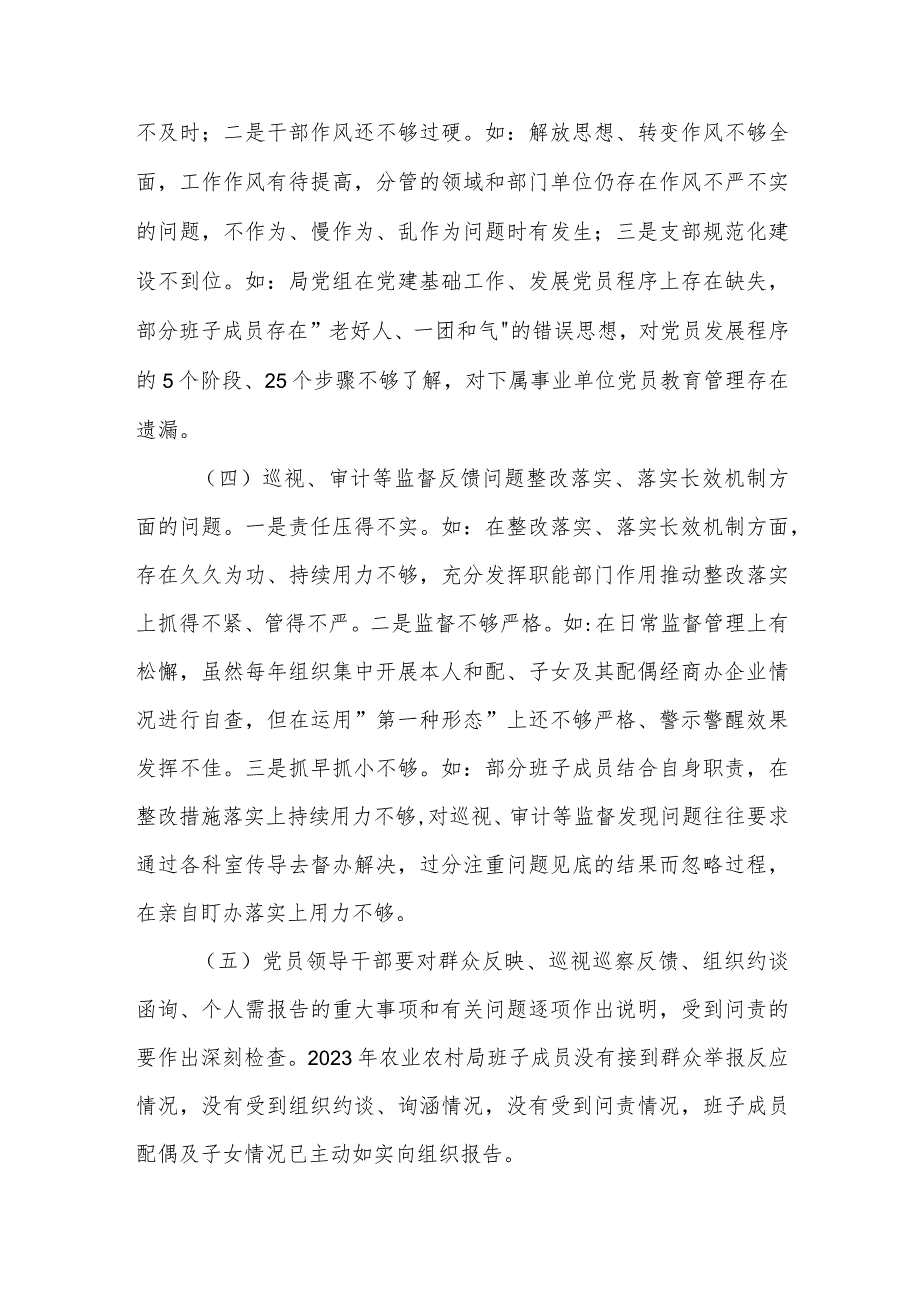 不及时；二是干部作风还不够过硬。如：解放思想、转变作风不够全面，工作作风有待提高，分管的领域和部门单位仍存在作风不严不实的问题，不作为、慢作为、乱作为问题时有发生；三是支部规范化建设不到位。如：局党组在党建基础工作、发展党员程序上存在缺失，部分班子成员存在”老好人、一团和气"的错误思想，对党员发展程序的5个阶段、25个步骤不够了解，对下属事业单位党员教育管理存在遗漏。

（四）巡视、审计等监督反馈问题整改落实、落实长效机制方面的问题。一是责任压得不实。如：在整改落实、落实长效机制方面，存在久久为功、持续用力不够，充分发挥职能部门作用推动整改落实上抓得不紧、管得不严。二是监督不够严格。如:在日常监督管理上有松懈，虽然每年组织集中开展本人和配、子女及其配偶经商办企业情况进行自查，但在运用”第一种形态”上还不够严格、警示警醒效果发挥不佳。三是抓早抓小不够。如：部分班子成员结合自身职责，在整改措施落实上持续用力不够，对巡视、审计等监督发现问题往往要求通过各科室传导去督办解决，过分注重问题见底的结果而忽略过程，在亲自盯办落实上用力不够。

（五）党员领导干部要对群众反映、巡视巡察反馈、组织约谈函询、个人需报告的重大事项和有关问题逐项作出说明，受到问责的要作出深刻检查。2023年农业农村局班子成员没有接到群众举报反应情况，没有受到组织约谈、询涵情况，没有受到问责情况，班子成员配偶及子女情况已主动如实向组织报告。